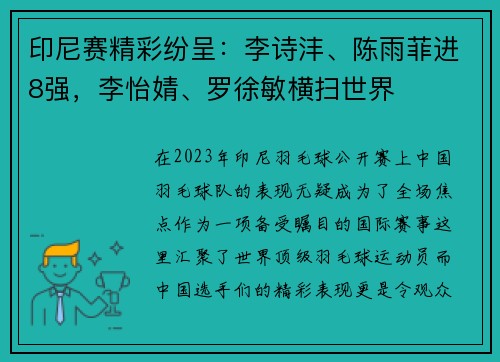 印尼赛精彩纷呈：李诗沣、陈雨菲进8强，李怡婧、罗徐敏横扫世界

在2023年印尼羽毛球公开赛上中国羽毛球队的表现无疑成为了全场焦点作为一项备受瞩目的国际赛事这里汇聚了世界顶级羽毛球运动员而中国选手们的精彩表现更是令观众